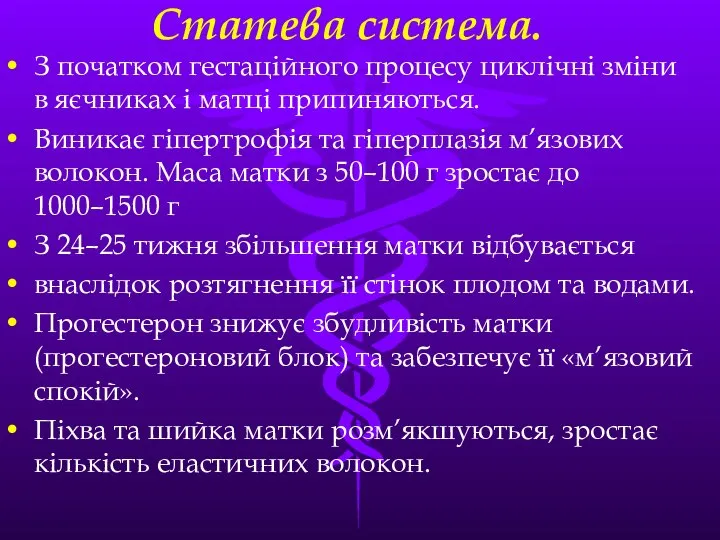 Статева система.

• З початком гестаційного процесу циклічні зміни в яєчниках і матці припиняються.
• Виникає гіпертрофія та гіперплазія м’язових волокон. Маса матки з 50–100 г зростає до 1000–1500 г
• З 24–25 тижня збільшення матки відбувається
• внаслідок розтягнення її стінок плодом та водами.
• Прогестерон знижує збудливість матки (прогестероновий блок) та забезпечує її «м’язовий спокій».
• Піхва та шийка матки розм’якшуються, зростає кількість еластичних волокон.